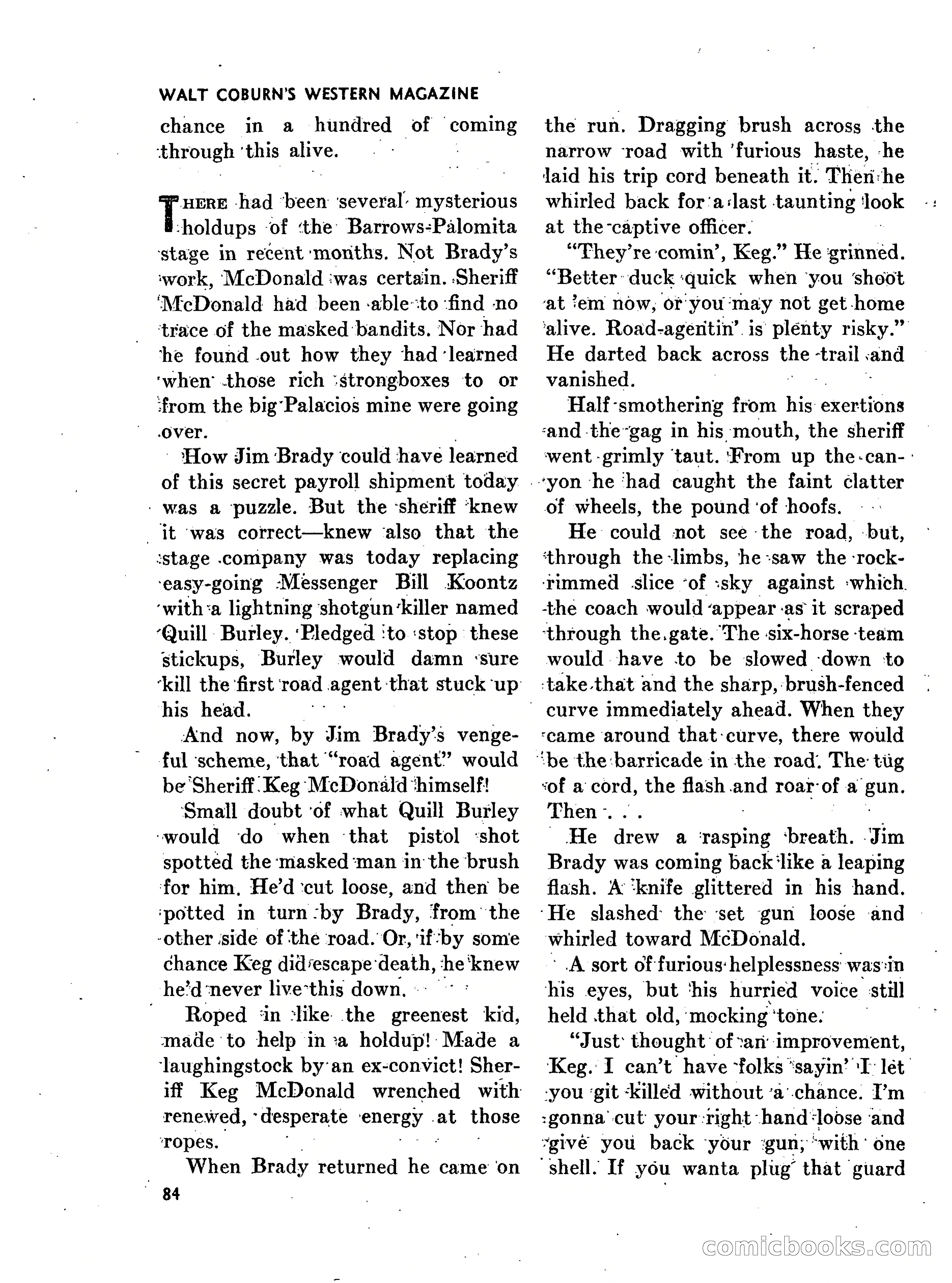 WALT COBURN'S WESTERN MAGAZINE

chance in a hundred of coming through this alive.

THERE had been several mysterious holdups of the Barrows-Palomita stage in recent months. Not Brady's work, McDonald was certain. Sheriff McDonald had been able to find no trace of the masked bandits. Nor had he found out how they had learned when those rich strongboxes to or from the big Palacios mine were going over.

How Jim Brady could have learned of this secret payroll shipment today was a puzzle. But the sheriff knew it was correct—knew also that the stage company was today replacing easy-going Messenger Bill Koontz with a lightning shotgun killer named Quill Burley. Pledged to stop these stickups, Burley would damn sure kill the first road agent that stuck up his head.

And now, by Jim Brady's vengeful scheme, that "road agent" would be Sheriff Keg McDonald himself!

Small doubt of what Quill Burley would do when that pistol shot spotted the masked man in the brush for him. He'd cut loose, and then be potted in turn by Brady, from the other side of the road. Or, if by some chance Keg did escape death, he knew he'd never live this down.

Roped in like the greenest kid, made to help in a holdup! Made a laughingstock by an ex-convict! Sheriff Keg McDonald wrenched with renewed, desperate energy at those ropes.

When Brady returned he came on the run. Dragging brush across the narrow road with furious haste, he laid his trip cord beneath it. Then he whirled back for a last taunting look at the captive officer.

"They're comin', Keg." He grinned. "Better duck quick when you shoot at 'em now, or you may not get home alive. Road-agentin' is plenty risky." He darted back across the trail and vanished.

Half smothering from his exertions and the gag in his mouth, the sheriff went grimly taut. From up the canyon he had caught the faint clatter of wheels, the pound of hoofs.

He could not see the road, but, through the limbs, he saw the rock-rimmed slice of sky against which the coach would appear as it scraped through the gate. The six-horse team would have to be slowed down to take that and the sharp, brush-fenced curve immediately ahead. When they came around that curve, there would be the barricade in the road. The tug of a cord, the flash and roar of a gun. Then . . .

He drew a rasping breath. Jim Brady was coming back like a leaping flash. A knife glittered in his hand. He slashed the set gun loose and whirled toward McDonald.

A sort of furious helplessness was in his eyes, but his hurried voice still held that old, mocking tone.

"Just thought of an improvement, Keg. I can't have folks sayin' I let you git killed without a chance. I'm gonna cut your right hand loose and give you back your gun, with one shell. If you wanta plug that guard

84

comicbooks.com